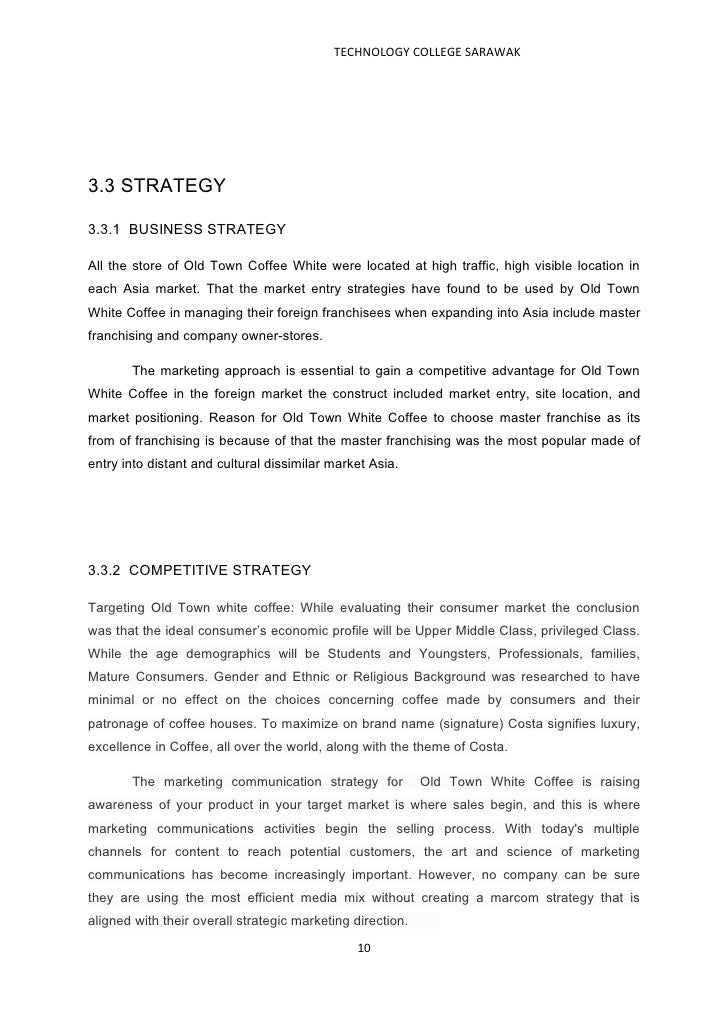 TECHNOLOGY COLLEGE SARAWAK

3.3 STRATEGY

3.3.1 BUSINESS STRATEGY

All the store of Old Town Coffee White were located at high traffic, high visible location in each Asia market. That the market entry strategies have found to be used by Old Town White Coffee in managing their foreign franchisees when expanding into Asia include master franchising and company owner-stores.

The marketing approach is essential to gain a competitive advantage for Old Town White Coffee in the foreign market the construct included market entry, site location, and market positioning. Reason for Old Town White Coffee to choose master franchise as its from of franchising is because of that the master franchising was the most popular made of entry into distant and cultural dissimilar market Asia.

3.3.2 COMPETITIVE STRATEGY

Targeting Old Town white coffee: While evaluating their consumer market the conclusion was that the ideal consumer's economic profile will be Upper Middle Class, privileged Class. While the age demographics will be Students and Youngsters, Professionals, families, Mature Consumers. Gender and Ethnic or Religious Background was researched to have minimal or no effect on the choices concerning coffee made by consumers and their patronage of coffee houses. To maximize on brand name (signature) Costa signifies luxury, excellence in Coffee, all over the world, along with the theme of Costa.

The marketing communication strategy for Old Town White Coffee is raising awareness of your product in your target market is where sales begin, and this is where marketing communications activities begin the selling process. With today's multiple channels for content to reach potential customers, the art and science of marketing communications has become increasingly important. However, no company can be sure they are using the most efficient media mix without creating a marcom strategy that is aligned with their overall strategic marketing direction.

10